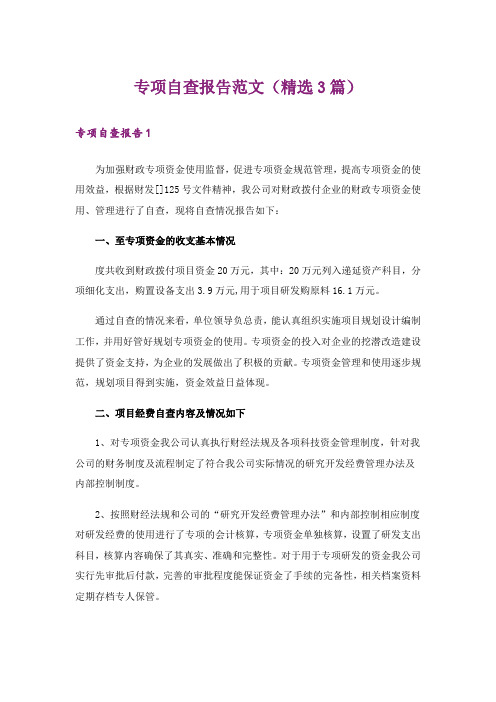 专项自查报告范文（精选3篇）

专项自查报告1

为加强财政专项资金使用监督，促进专项资金规范管理，提高专项资金的使用效益，根据财发[]125号文件精神，我公司对财政拨付企业的财政专项资金使用、管理进行了自查，现将自查情况报告如下：

一、至专项资金的收支基本情况

度共收到财政拨付项目资金20万元，其中：20万元列入递延资产科目，分项细化支出，购置设备支出3.9万元，用于项目研发购原料16.1万元。

通过自查的情况来看，单位领导负总责，能认真组织实施项目规划设计编制工作，并用好管好规划专项资金的使用。专项资金的投入对企业的挖潜改造建设提供了资金支持，为企业的发展做出了积极的贡献。专项资金管理和使用逐步规范，规划项目得到实施，资金效益日益体现。

二、项目经费自查内容及情况如下

1、对专项资金我公司认真执行财经法规及各项科技资金管理制度，针对我公司的财务制度及流程制定了符合我公司实际情况的研究开发经费管理办法及内部控制制度。

2、按照财经法规和公司的“研究开发经费管理办法”和内部控制相应制度对研发经费的使用进行了专项的会计核算，专项资金单独核算，设置了研发支出科目，核算内容确保了其真实、准确和完整性。对于用于专项研发的资金我公司实行先审批后付款，完善的审批程度能保证资金了手续的完备性，相关档案资料定期存档专人保管。